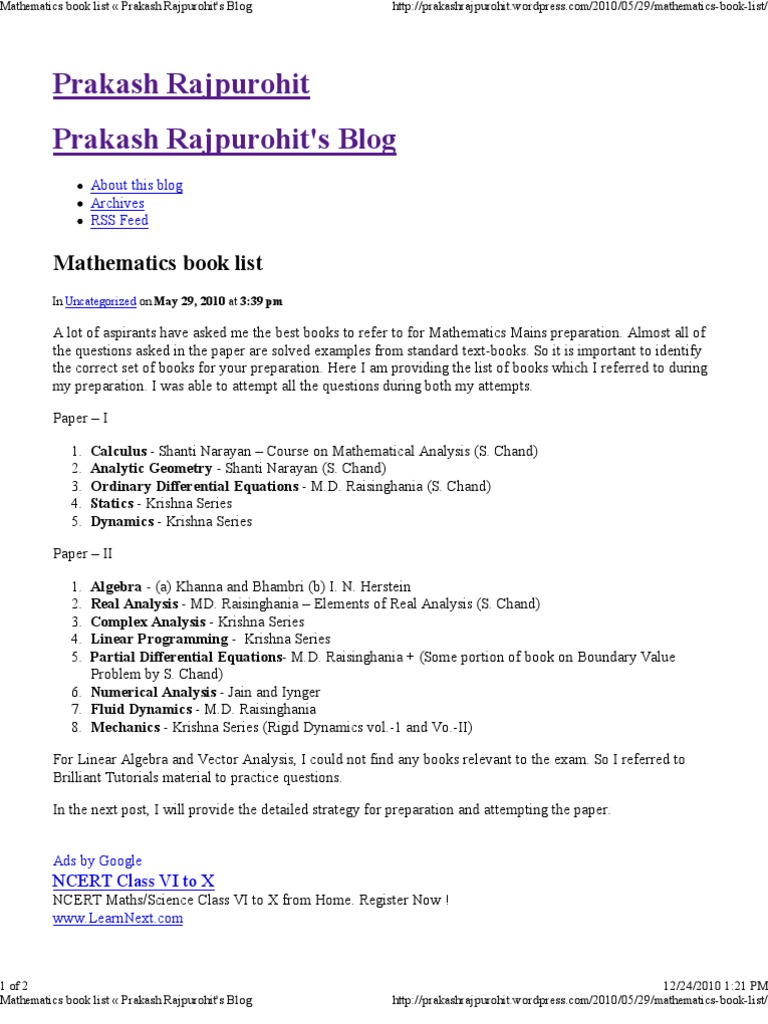 Mathematics book list « Prakash Rajpurohit's Blog http://prakashrajpurohit.wordpress.com/2010/05/29/mathematics-book-list/

Prakash Rajpurohit

Prakash Rajpurohit's Blog

- About this blog
- Archives
- RSS Feed

Mathematics book list

In Uncategorized on May 29, 2010 at 3:39 pm

A lot of aspirants have asked me the best books to refer to for Mathematics Mains preparation. Almost all of the questions asked in the paper are solved examples from standard text-books. So it is important to identify the correct set of books for your preparation. Here I am providing the list of books which I referred to during my preparation. I was able to attempt all the questions during both my attempts.

Paper – I

1. Calculus - Shanti Narayan – Course on Mathematical Analysis (S. Chand)
2. Analytic Geometry - Shanti Narayan (S. Chand)
3. Ordinary Differential Equations - M.D. Raisinghania (S. Chand)
4. Statics - Krishna Series
5. Dynamics - Krishna Series

Paper – II

1. Algebra - (a) Khanna and Bhambri (b) I. N. Herstein
2. Real Analysis - MD. Raisinghania – Elements of Real Analysis (S. Chand)
3. Complex Analysis - Krishna Series
4. Linear Programming - Krishna Series
5. Partial Differential Equations- M.D. Raisinghania + (Some portion of book on Boundary Value Problem by S. Chand)
6. Numerical Analysis - Jain and Iynger
7. Fluid Dynamics - M.D. Raisinghania
8. Mechanics - Krishna Series (Rigid Dynamics vol.-1 and Vo.-II)

For Linear Algebra and Vector Analysis, I could not find any books relevant to the exam. So I referred to Brilliant Tutorials material to practice questions.

In the next post, I will provide the detailed strategy for preparation and attempting the paper.

Ads by Google
NCERT Class VI to X
NCERT Maths/Science Class VI to X from Home. Register Now !
www.LearnNext.com

1 of 2 12/24/2010 1:21 PM
Mathematics book list « Prakash Rajpurohit's Blog http://prakashrajpurohit.wordpress.com/2010/05/29/mathematics-book-list/